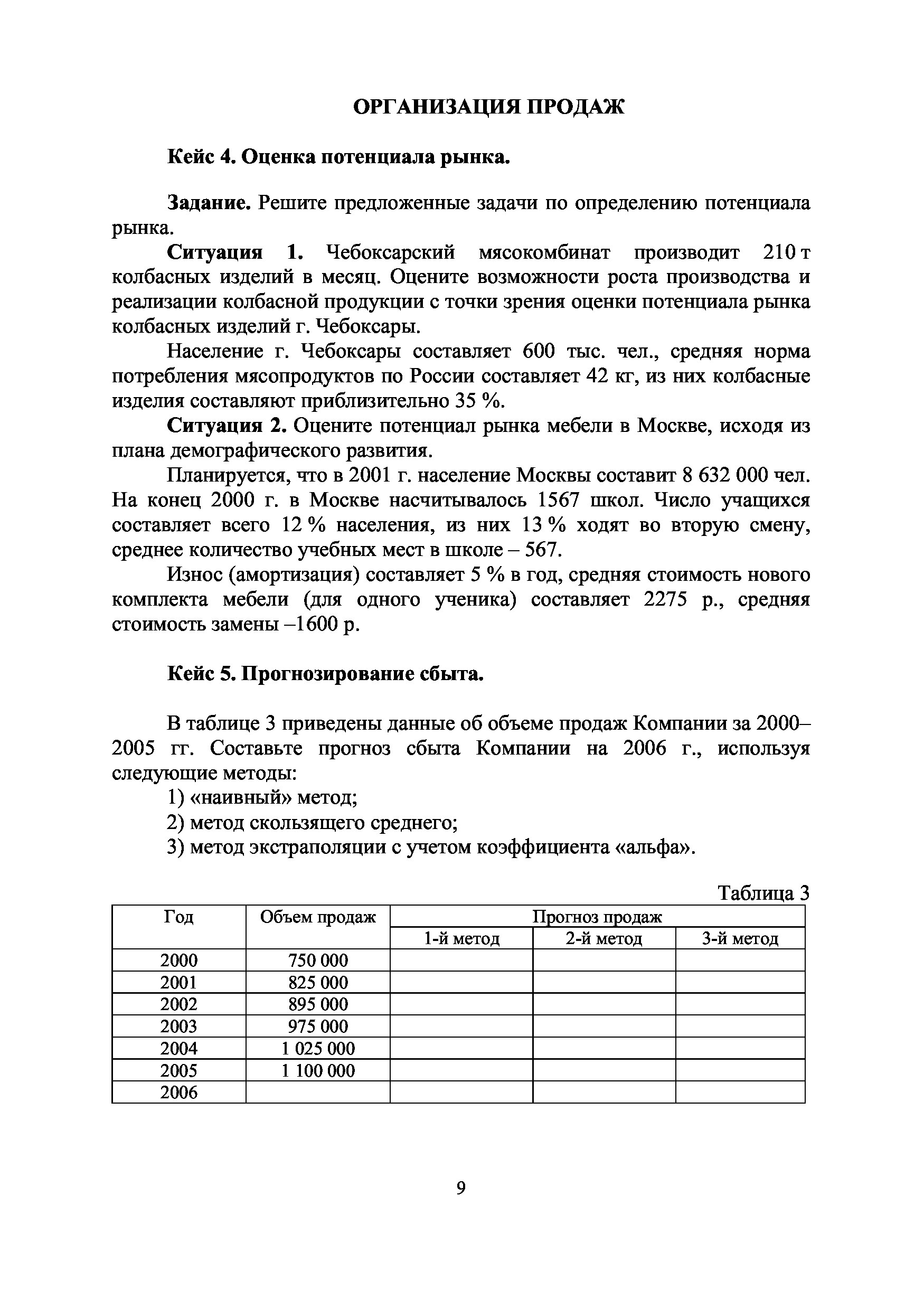 ОРГАНИЗАЦИЯ ПРОДАЖ

Кейс 4. Оценка потенциала рынка.

Задание. Решите предложенные задачи по определению потенциала рынка.

Ситуация 1. Чебоксарский мясокомбинат производит 210 т колбасных изделий в месяц. Оцените возможности роста производства и реализации колбасной продукции с точки зрения оценки потенциала рынка колбасных изделий г. Чебоксары.

Население г. Чебоксары составляет 600 тыс. чел., средняя норма потребления мясопродуктов по России составляет 42 кг, из них колбасные изделия составляют приблизительно 35 %.

Ситуация 2. Оцените потенциал рынка мебели в Москве, исходя из плана демографического развития.

Планируется, что в 2001 г. население Москвы составит 8 632 000 чел. На конец 2000 г. в Москве насчитывалось 1567 школ. Число учащихся составляет всего 12 % населения, из них 13 % ходят во вторую смену, среднее количество учебных мест в школе – 567.

Износ (амортизация) составляет 5 % в год, средняя стоимость нового комплекта мебели (для одного ученика) составляет 2275 р., средняя стоимость замены –1600 р.

Кейс 5. Прогнозирование сбыта.

В таблице 3 приведены данные об объеме продаж Компании за 2000–2005 гг. Составьте прогноз сбыта Компании на 2006 г., используя следующие методы:

1) «наивный» метод;

2) метод скользящего среднего;

3) метод экстраполяции с учетом коэффициента «альфа».

Таблица 3

| Год | Объем продаж | Прогноз продаж | | |
|---|---|---|---|---|
| | | 1-й метод | 2-й метод | 3-й метод |
| 2000 | 750 000 | | | |
| 2001 | 825 000 | | | |
| 2002 | 895 000 | | | |
| 2003 | 975 000 | | | |
| 2004 | 1 025 000 | | | |
| 2005 | 1 100 000 | | | |
| 2006 | | | | |

9